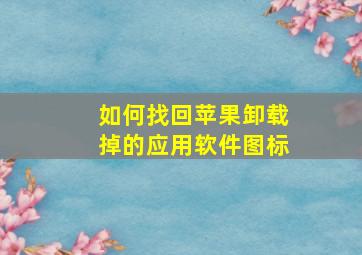 如何找回苹果卸载掉的应用软件图标